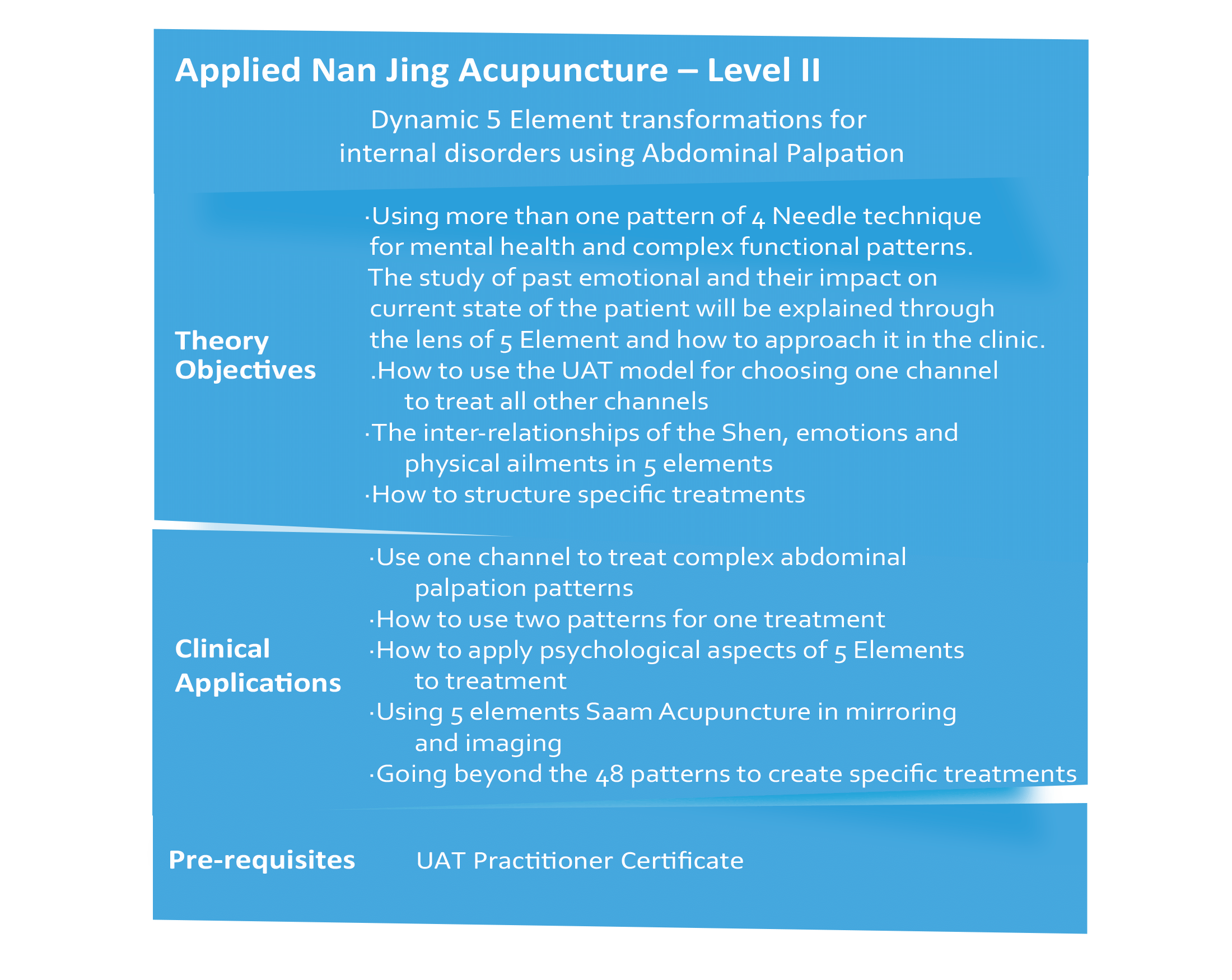 Applied Nan Jing Acupuncture – Level II

Dynamic 5 Element transformations for internal disorders using Abdominal Palpation

Theory Objectives

·Using more than one pattern of 4 Needle technique for mental health and complex functional patterns. The study of past emotional and their impact on current state of the patient will be explained through the lens of 5 Element and how to approach it in the clinic.
.How to use the UAT model for choosing one channel to treat all other channels
·The inter-relationships of the Shen, emotions and physical ailments in 5 elements
·How to structure specific treatments

Clinical Applications

·Use one channel to treat complex abdominal palpation patterns
·How to use two patterns for one treatment
·How to apply psychological aspects of 5 Elements to treatment
·Using 5 elements Saam Acupuncture in mirroring and imaging
·Going beyond the 48 patterns to create specific treatments

Pre-requisites

UAT Practitioner Certificate